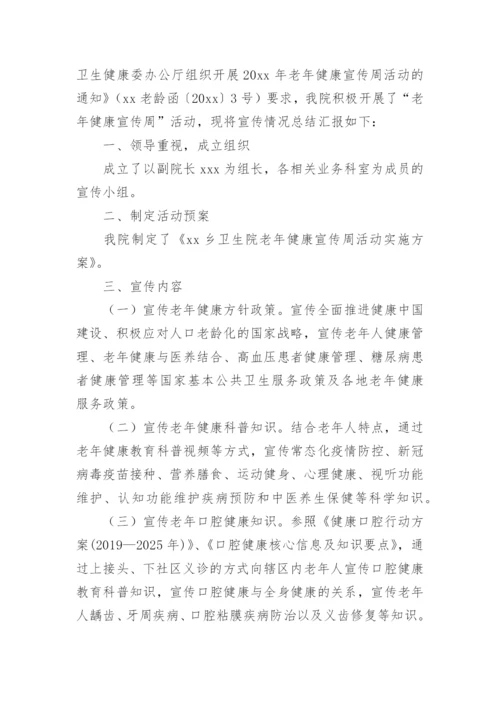 卫生健康委办公厅组织开展20xx年老年健康宣传周活动的通知》（xx老龄函〔20xx〕3号）要求，我院积极开展了“老年健康宣传周”活动，现将宣传情况总结汇报如下：

一、领导重视，成立组织

成立了以副院长xxx为组长，各相关业务科室为成员的宣传小组。

二、制定活动预案

我院制定了《xx乡卫生院老年健康宣传周活动实施方案》。

三、宣传内容

（一）宣传老年健康方针政策。宣传全面推进健康中国建设、积极应对人口老龄化的国家战略，宣传老年人健康管理、老年健康与医养结合、高血压患者健康管理、糖尿病患者健康管理等国家基本公共卫生服务政策及各地老年健康服务政策。

（二）宣传老年健康科普知识。结合老年人特点，通过老年健康教育科普视频等方式，宣传常态化疫情防控、新冠病毒疫苗接种、营养膳食、运动健身、心理健康、视听功能维护、认知功能维护疾病预防和中医养生保健等科学知识。

（三）宣传老年口腔健康知识。参照《健康口腔行动方案(2019—2025年)》、《口腔健康核心信息及知识要点》，通过上接头、下社区义诊的方式向辖区内老年人宣传口腔健康教育科普知识，宣传口腔健康与全身健康的关系，宣传老年人龋齿、牙周疾病、口腔粘膜疾病防治以及义齿修复等知识。